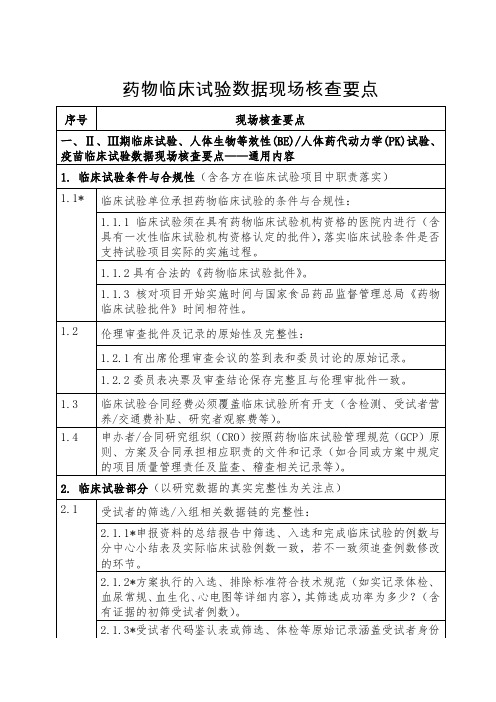 药物临床试验数据现场核查要点

| 序号 | 现场核查要点 |
|---|---|
| 一、Ⅱ、Ⅲ期临床试验、人体生物等效性(BE)/人体药代动力学(PK)试验、疫苗临床试验数据现场核查要点——通用内容 | |
| 1. 临床试验条件与合规性（含各方在临床试验项目中职责落实） | |
| 1.1* | 临床试验单位承担药物临床试验的条件与合规性： |
| | 1.1.1 临床试验须在具有药物临床试验机构资格的医院内进行（含具有一次性临床试验机构资格认定的批件），落实临床试验条件是否支持试验项目实际的实施过程。 |
| | 1.1.2 具有合法的《药物临床试验批件》。 |
| | 1.1.3 核对项目开始实施时间与国家食品药品监督管理总局《药物临床试验批件》时间相符性。 |
| 1.2 | 伦理审查批件及记录的原始性及完整性： |
| | 1.2.1 有出席伦理审查会议的签到表和委员讨论的原始记录。 |
| | 1.2.2 委员表决票及审查结论保存完整且与伦理审批件一致。 |
| 1.3 | 临床试验合同经费必须覆盖临床试验所有开支（含检测、受试者营养/交通费补贴、研究者观察费等）。 |
| 1.4 | 申办者/合同研究组织（CRO）按照药物临床试验管理规范（GCP）原则、方案及合同承担相应职责的文件和记录（如合同或方案中规定的项目质量管理责任及监查、稽查相关记录等）。 |
| 2. 临床试验部分（以研究数据的真实完整性为关注点） | |
| 2.1 | 受试者的筛选/入组相关数据链的完整性： |
| | 2.1.1*申报资料的总结报告中筛选、入选和完成临床试验的例数与分中心小结表及实际临床试验例数一致，若不一致须追查例数修改的环节。 |
| | 2.1.2*方案执行的入选、排除标准符合技术规范（如实记录体检、血尿常规、血生化、心电图等详细内容），其筛选成功率为多少？（含有证据的初筛受试者例数）。 |
| | 2.1.3*受试者代码鉴认表或筛选、体检等原始记录涵盖受试者身份 |